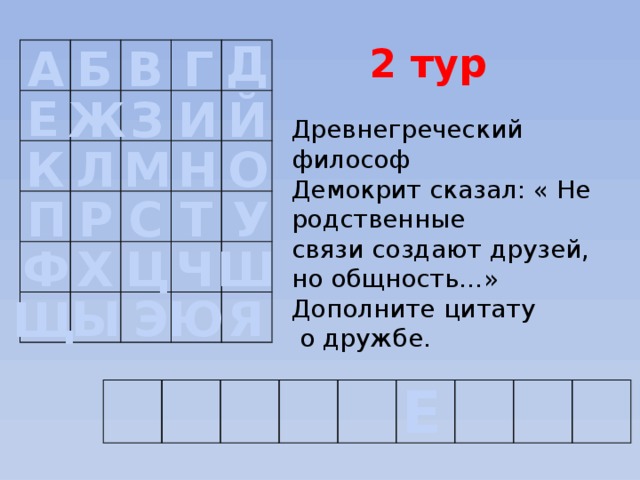 | А | Б | В | Г | Д |
|---|---|---|---|---|
| Е | Ж | З | И | Й |
| К | Л | М | Н | О |
| П | Р | С | Т | У |
| Ф | Х | Ц | Ч | Ш |
| Щ | Ы | Э | Ю | Я |

2 тур

Древнегреческий философ Демокрит сказал: « Не родственные связи создают друзей, но общность…» Дополните цитату о дружбе.

|  |  |  |  |  | Е |  |  |  |
|---|---|---|---|---|---|---|---|---|